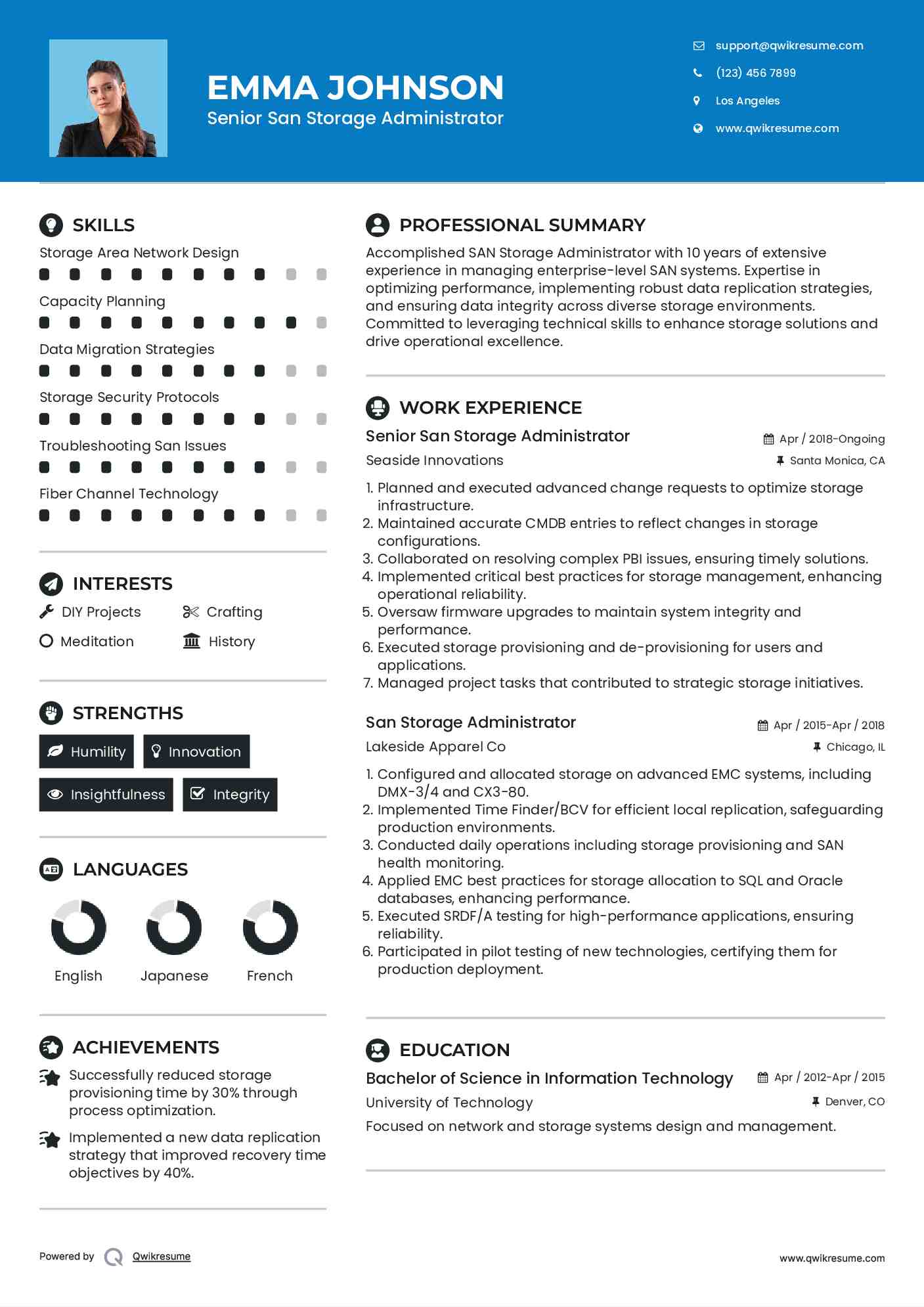 EMMA JOHNSON
Senior San Storage Administrator

support@qwikresume.com
(123) 456 7899
Los Angeles
www.qwikresume.com

SKILLS
Storage Area Network Design
Capacity Planning
Data Migration Strategies
Storage Security Protocols
Troubleshooting San Issues
Fiber Channel Technology

INTERESTS
DIY Projects
Crafting
Meditation
History

STRENGTHS
Humility
Innovation
Insightfulness
Integrity

LANGUAGES
English
Japanese
French

ACHIEVEMENTS
Successfully reduced storage provisioning time by 30% through process optimization.
Implemented a new data replication strategy that improved recovery time objectives by 40%.

PROFESSIONAL SUMMARY
Accomplished SAN Storage Administrator with 10 years of extensive experience in managing enterprise-level SAN systems. Expertise in optimizing performance, implementing robust data replication strategies, and ensuring data integrity across diverse storage environments. Committed to leveraging technical skills to enhance storage solutions and drive operational excellence.

WORK EXPERIENCE
Senior San Storage Administrator
Apr / 2018-Ongoing
Seaside Innovations
Santa Monica, CA
1. Planned and executed advanced change requests to optimize storage infrastructure.
2. Maintained accurate CMDB entries to reflect changes in storage configurations.
3. Collaborated on resolving complex PBI issues, ensuring timely solutions.
4. Implemented critical best practices for storage management, enhancing operational reliability.
5. Oversaw firmware upgrades to maintain system integrity and performance.
6. Executed storage provisioning and de-provisioning for users and applications.
7. Managed project tasks that contributed to strategic storage initiatives.

San Storage Administrator
Apr / 2015-Apr / 2018
Lakeside Apparel Co
Chicago, IL
1. Configured and allocated storage on advanced EMC systems, including DMX-3/4 and CX3-80.
2. Implemented Time Finder/BCV for efficient local replication, safeguarding production environments.
3. Conducted daily operations including storage provisioning and SAN health monitoring.
4. Applied EMC best practices for storage allocation to SQL and Oracle databases, enhancing performance.
5. Executed SRDF/A testing for high-performance applications, ensuring reliability.
6. Participated in pilot testing of new technologies, certifying them for production deployment.

EDUCATION
Bachelor of Science in Information Technology
Apr / 2012-Apr / 2015
University of Technology
Denver, CO
Focused on network and storage systems design and management.

Powered by Qwikresume
www.qwikresume.com